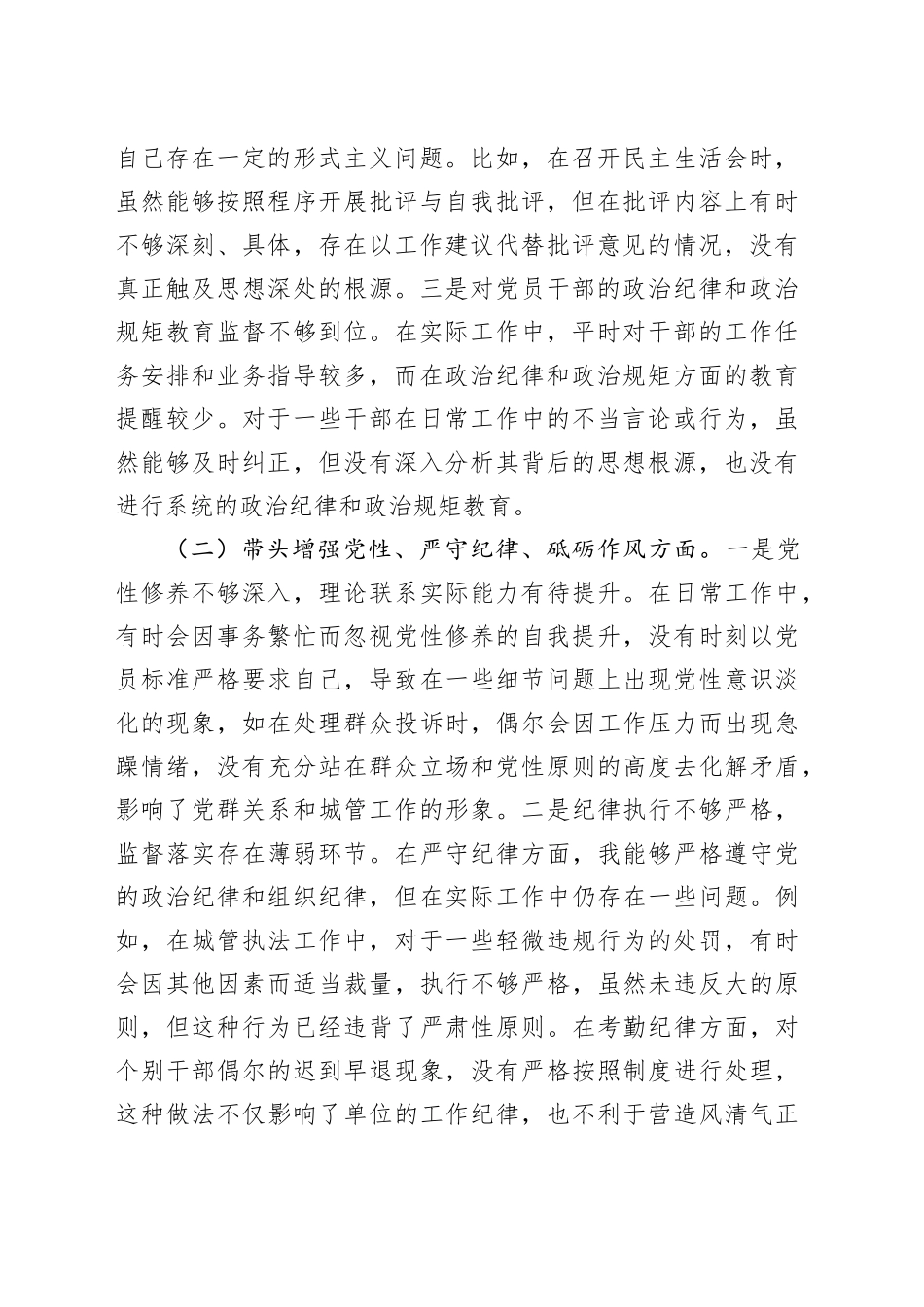 自己存在一定的形式主义问题。比如，在召开民主生活会时，虽然能够按照程序开展批评与自我批评，但在批评内容上有时不够深刻、具体，存在以工作建议代替批评意见的情况，没有真正触及思想深处的根源。三是对党员干部的政治纪律和政治规矩教育监督不够到位。在实际工作中，平时对干部的工作任务安排和业务指导较多，而在政治纪律和政治规矩方面的教育提醒较少。对于一些干部在日常工作中的不当言论或行为，虽然能够及时纠正，但没有深入分析其背后的思想根源，也没有进行系统的政治纪律和政治规矩教育。

（二）带头增强党性、严守纪律、砥砺作风方面。一是党性修养不够深入，理论联系实际能力有待提升。在日常工作中，有时会因事务繁忙而忽视党性修养的自我提升，没有时刻以党员标准严格要求自己，导致在一些细节问题上出现党性意识淡化的现象，如在处理群众投诉时，偶尔会因工作压力而出现急躁情绪，没有充分站在群众立场和党性原则的高度去化解矛盾，影响了党群关系和城管工作的形象。二是纪律执行不够严格，监督落实存在薄弱环节。在严守纪律方面，我能够严格遵守党的政治纪律和组织纪律，但在实际工作中仍存在一些问题。例如，在城管执法工作中，对于一些轻微违规行为的处罚，有时会因其他因素而适当裁量，执行不够严格，虽然未违反大的原则，但这种行为已经违背了严肃性原则。在考勤纪律方面，对个别干部偶尔的迟到早退现象，没有严格按照制度进行处理，这种做法不仅影响了单位的工作纪律，也不利于营造风清气正